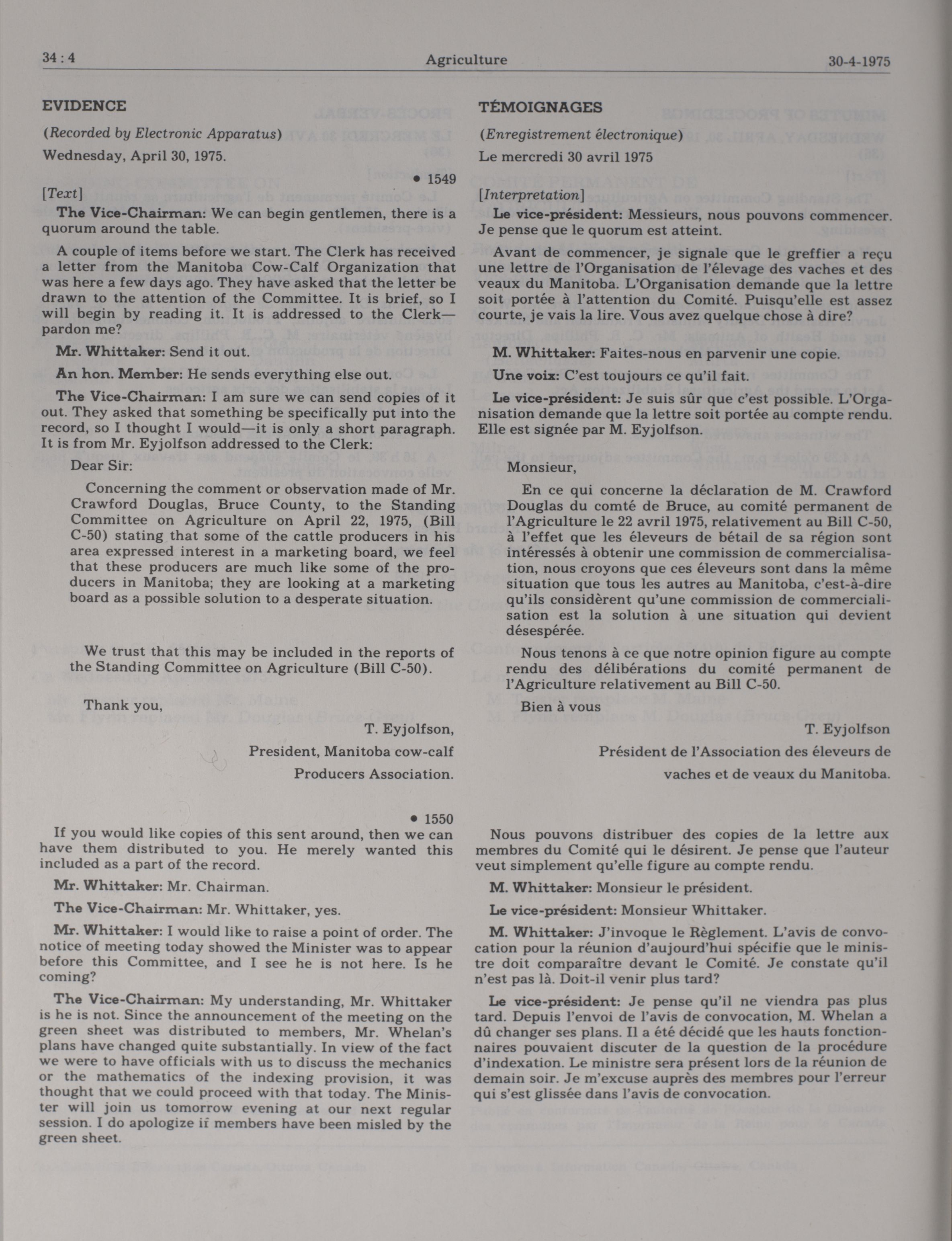 34 : 4 Agriculture 30-4-1975

EVIDENCE

(Recorded by Electronic Apparatus)

Wednesday, April 30, 1975.

• 1549

[Text]

The Vice-Chairman: We can begin gentlemen, there is a quorum around the table.

A couple of items before we start. The Clerk has received a letter from the Manitoba Cow-Calf Organization that was here a few days ago. They have asked that the letter be drawn to the attention of the Committee. It is brief, so I will begin by reading it. It is addressed to the Clerk—pardon me?

Mr. Whittaker: Send it out.

An hon. Member: He sends everything else out.

The Vice-Chairman: I am sure we can send copies of it out. They asked that something be specifically put into the record, so I thought I would—it is only a short paragraph. It is from Mr. Eyjolfson addressed to the Clerk:

Dear Sir:

Concerning the comment or observation made of Mr. Crawford Douglas, Bruce County, to the Standing Committee on Agriculture on April 22, 1975, (Bill C-50) stating that some of the cattle producers in his area expressed interest in a marketing board, we feel that these producers are much like some of the producers in Manitoba; they are looking at a marketing board as a possible solution to a desperate situation.

We trust that this may be included in the reports of the Standing Committee on Agriculture (Bill C-50).

Thank you,

T. Eyjolfson,

President, Manitoba cow-calf

Producers Association.

• 1550

If you would like copies of this sent around, then we can have them distributed to you. He merely wanted this included as a part of the record.

Mr. Whittaker: Mr. Chairman.

The Vice-Chairman: Mr. Whittaker, yes.

Mr. Whittaker: I would like to raise a point of order. The notice of meeting today showed the Minister was to appear before this Committee, and I see he is not here. Is he coming?

The Vice-Chairman: My understanding, Mr. Whittaker is he is not. Since the announcement of the meeting on the green sheet was distributed to members, Mr. Whelan's plans have changed quite substantially. In view of the fact we were to have officials with us to discuss the mechanics or the mathematics of the indexing provision, it was thought that we could proceed with that today. The Minister will join us tomorrow evening at our next regular session. I do apologize if members have been misled by the green sheet.

TÉMOIGNAGES

(Enregistrement électronique)

Le mercredi 30 avril 1975

[Interpretation]

Le vice-président: Messieurs, nous pouvons commencer. Je pense que le quorum est atteint.

Avant de commencer, je signale que le greffier a reçu une lettre de l'Organisation de l'élevage des vaches et des veaux du Manitoba. L'Organisation demande que la lettre soit portée à l'attention du Comité. Puisqu'elle est assez courte, je vais la lire. Vous avez quelque chose à dire?

M. Whittaker: Faites-nous en parvenir une copie.

Une voix: C'est toujours ce qu'il fait.

Le vice-président: Je suis sûr que c'est possible. L'Organisation demande que la lettre soit portée au compte rendu. Elle est signée par M. Eyjolfson.

Monsieur,

En ce qui concerne la déclaration de M. Crawford Douglas du comté de Bruce, au comité permanent de l'Agriculture le 22 avril 1975, relativement au Bill C-50, à l'effet que les éleveurs de bétail de sa région sont intéressés à obtenir une commission de commercialisation, nous croyons que ces éleveurs sont dans la même situation que tous les autres au Manitoba, c'est-à-dire qu'ils considèrent qu'une commission de commercialisation est la solution à une situation qui devient désespérée.

Nous tenons à ce que notre opinion figure au compte rendu des délibérations du comité permanent de l'Agriculture relativement au Bill C-50.

Bien à vous

T. Eyjolfson

Président de l'Association des éleveurs de

vaches et de veaux du Manitoba.

Nous pouvons distribuer des copies de la lettre aux membres du Comité qui le désirent. Je pense que l'auteur veut simplement qu'elle figure au compte rendu.

M. Whittaker: Monsieur le président.

Le vice-président: Monsieur Whittaker.

M. Whittaker: J'invoque le Règlement. L'avis de convocation pour la réunion d'aujourd'hui spécifie que le ministre doit comparaître devant le Comité. Je constate qu'il n'est pas là. Doit-il venir plus tard?

Le vice-président: Je pense qu'il ne viendra pas plus tard. Depuis l'envoi de l'avis de convocation, M. Whelan a dû changer ses plans. Il a été décidé que les hauts fonctionnaires pouvaient discuter de la question de la procédure d'indexation. Le ministre sera présent lors de la réunion de demain soir. Je m'excuse auprès des membres pour l'erreur qui s'est glissée dans l'avis de convocation.